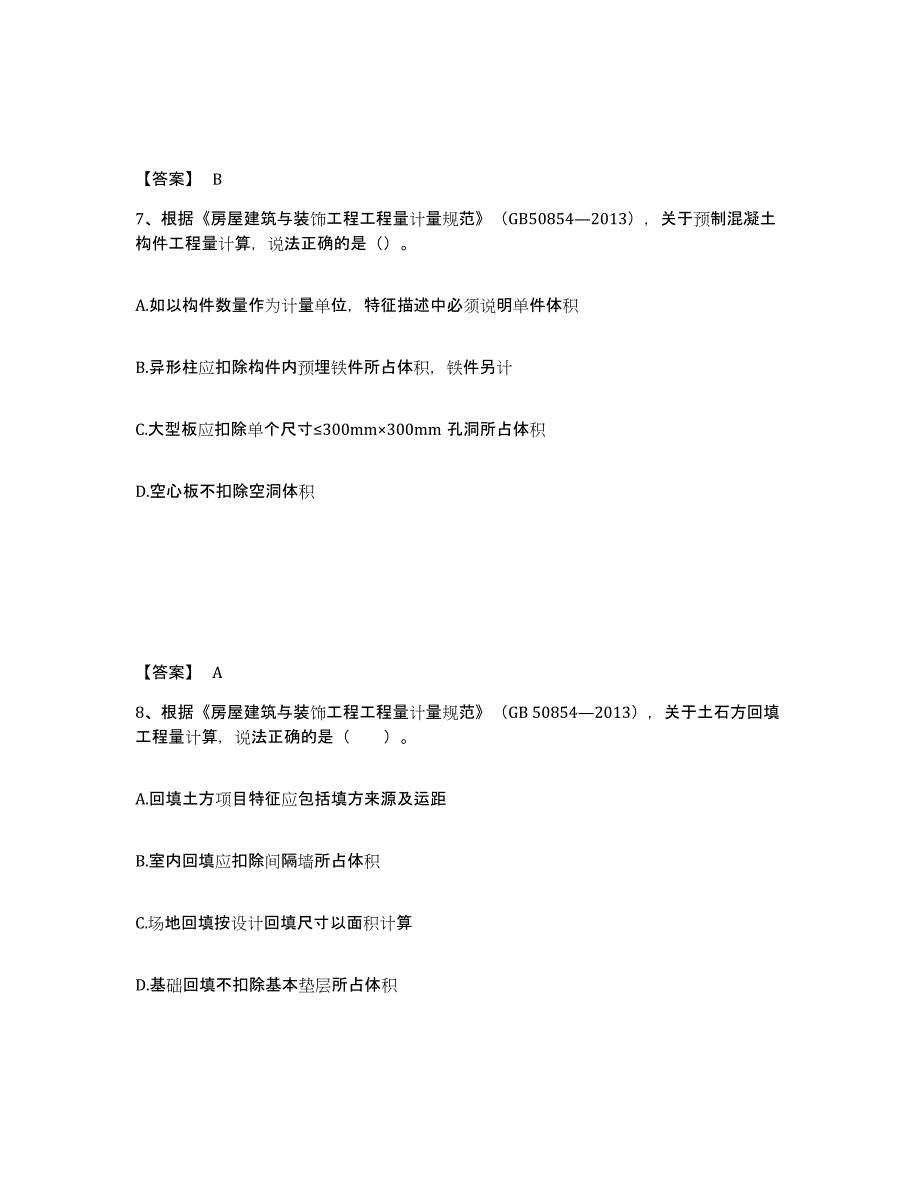 【答案】 B

7、根据《房屋建筑与装饰工程工程量计量规范》（GB50854—2013），关于预制混凝土构件工程量计算，说法正确的是（）。

A.如以构件数量作为计量单位，特征描述中必须说明单件体积

B.异形柱应扣除构件内预埋铁件所占体积，铁件另计

C.大型板应扣除单个尺寸≤300mm×300mm 孔洞所占体积

D.空心板不扣除空洞体积

【答案】 A

8、根据《房屋建筑与装饰工程工程量计量规范》（GB 50854—2013），关于土石方回填工程量计算，说法正确的是（　　）。

A.回填土方项目特征应包括填方来源及运距

B.室内回填应扣除间隔墙所占体积

C.场地回填按设计回填尺寸以面积计算

D.基础回填不扣除基本垫层所占体积